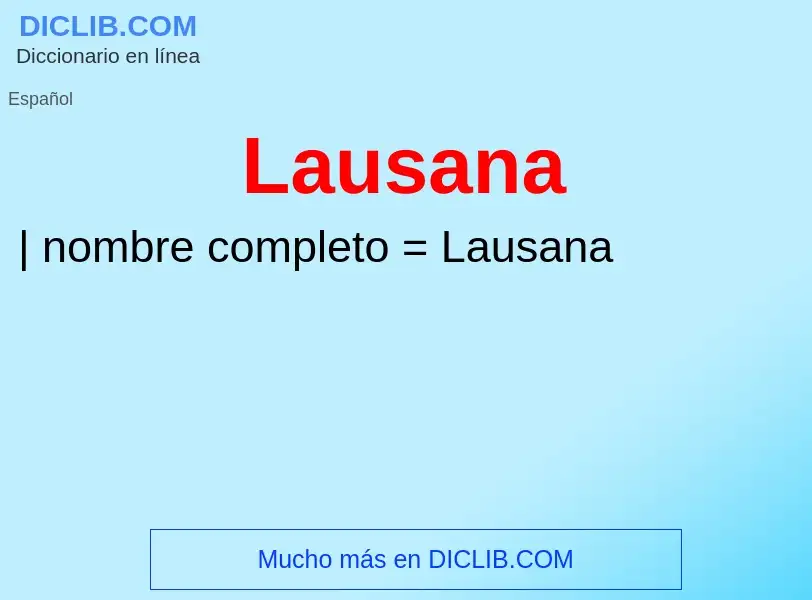 DICLIB.COM
Diccionario en línea

Español

Lausana

| nombre completo = Lausana

Mucho más en DICLIB.COM